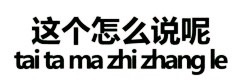 这个怎么说呢
tai ta ma zhi zhang le